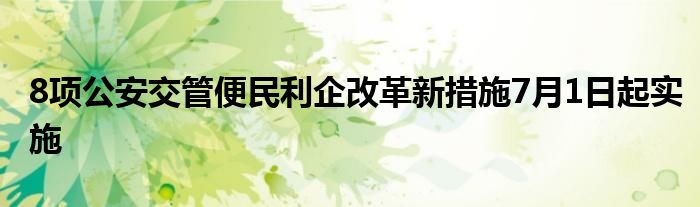 8项公安交管便民利企改革新措施7月1日起实施